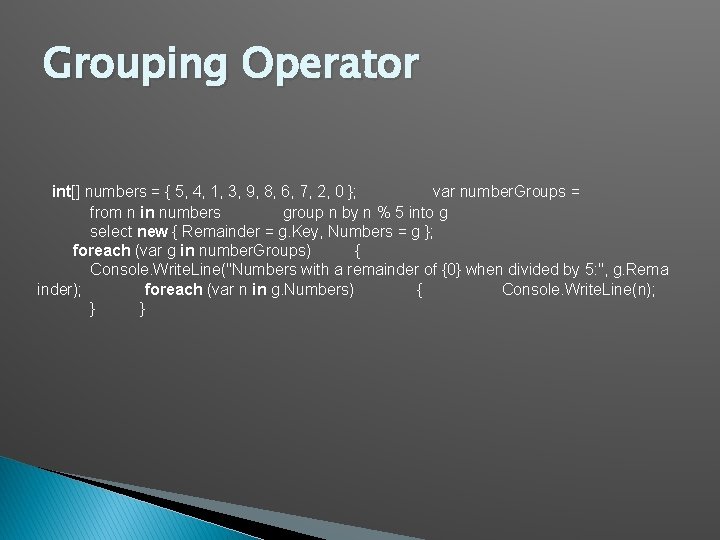 Grouping Operator

int[] numbers = { 5, 4, 1, 3, 9, 8, 6, 7, 2, 0 }; var numberGroups = from n in numbers group n by n % 5 into g select new { Remainder = g.Key, Numbers = g }; foreach (var g in numberGroups) { Console.WriteLine("Numbers with a remainder of {0} when divided by 5:", g.Remainder); foreach (var n in g.Numbers) { Console.WriteLine(n); } }